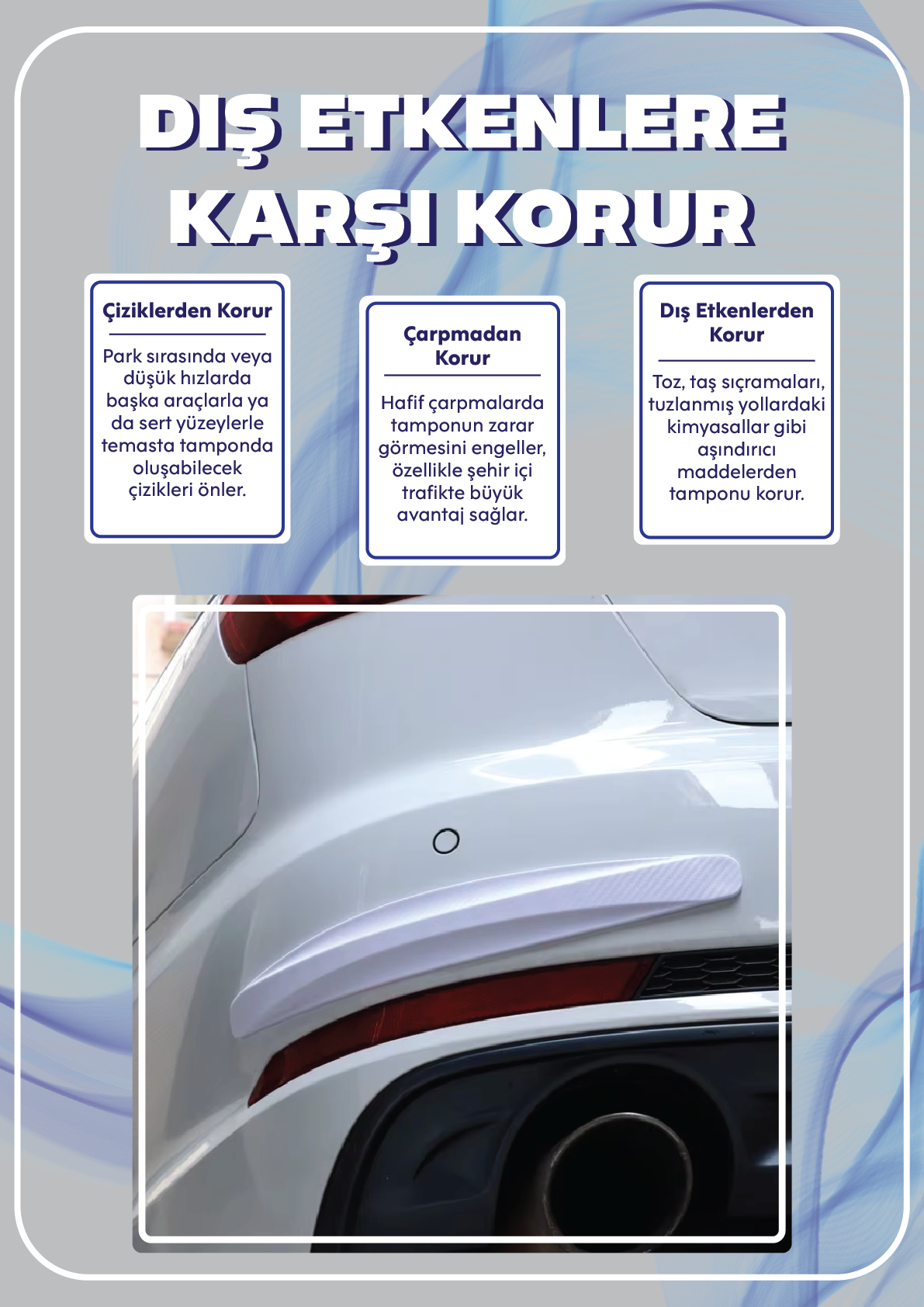 DIŞ ETKENLERE KARŞI KORUR

Çiziklerden Korur

Park sırasında veya düşük hızlarda başka araçlarla ya da sert yüzeylerle temasta tamponda oluşabilecek çizikleri önler.

Çarpmadan Korur

Hafif çarpmalarda tamponun zarar görmesini engeller, özellikle şehir içi trafikte büyük avantaj sağlar.

Dış Etkenlerden Korur

Toz, taş sıçramaları, tuzlanmış yollardaki kimyasallar gibi aşındırıcı maddelerden tamponu korur.